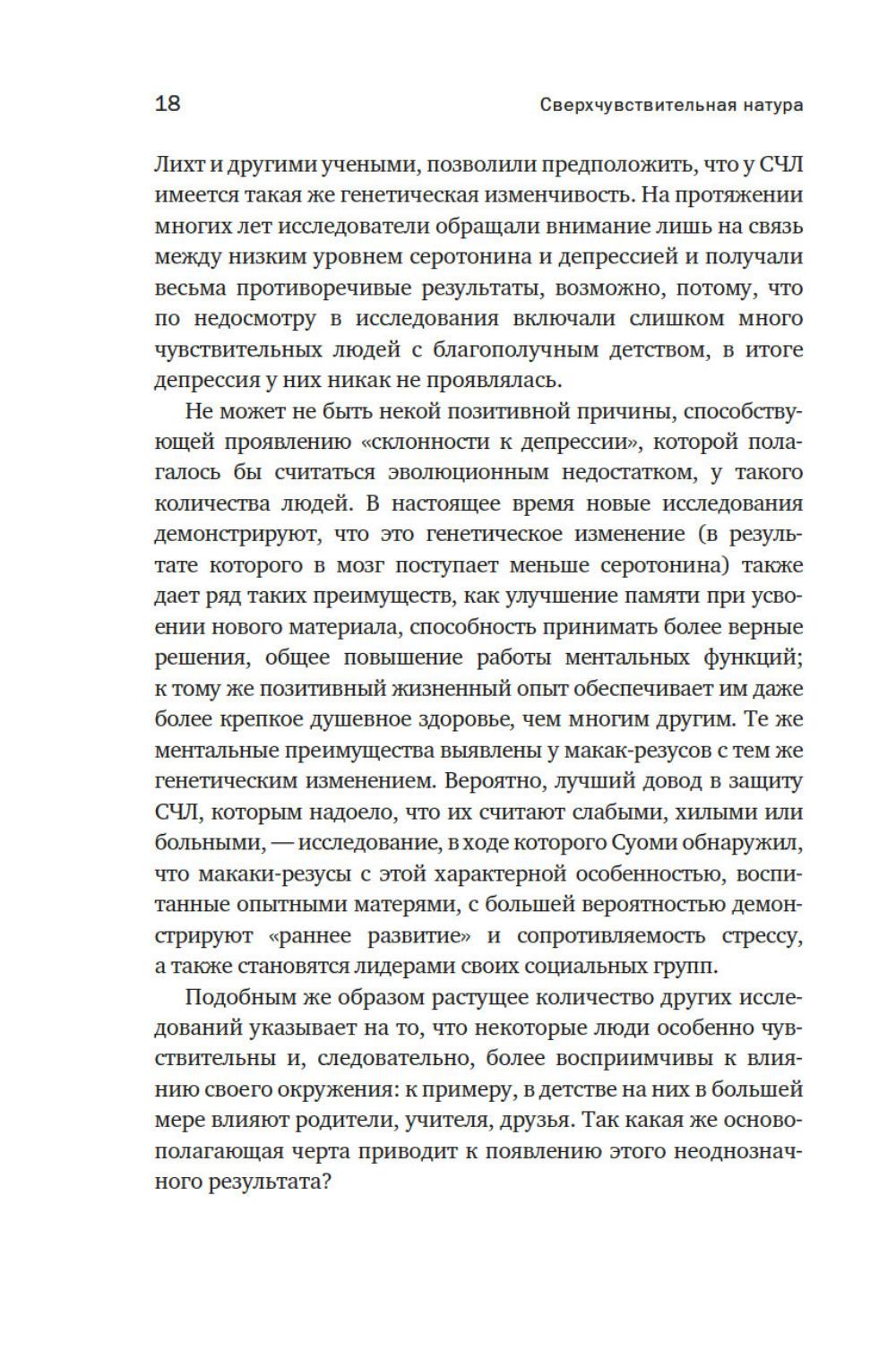 18 Сверхчувствительная натура

Лихт и другими учеными, позволили предположить, что у СЧЛ имеется такая же генетическая изменчивость. На протяжении многих лет исследователи обращали внимание лишь на связь между низким уровнем серотонина и депрессией и получали весьма противоречивые результаты, возможно, потому, что по недосмотру в исследования включали слишком много чувствительных людей с благополучным детством, в итоге депрессия у них никак не проявлялась.

Не может не быть некой позитивной причины, способствующей проявлению «склонности к депрессии», которой полагалось бы считаться эволюционным недостатком, у такого количества людей. В настоящее время новые исследования демонстрируют, что это генетическое изменение (в результате которого в мозг поступает меньше серотонина) также дает ряд таких преимуществ, как улучшение памяти при усвоении нового материала, способность принимать более верные решения, общее повышение работы ментальных функций; к тому же позитивный жизненный опыт обеспечивает им даже более крепкое душевное здоровье, чем многим другим. Те же ментальные преимущества выявлены у макак-резусов с тем же генетическим изменением. Вероятно, лучший довод в защиту СЧЛ, которым надоело, что их считают слабыми, хилыми или больными, — исследование, в ходе которого Суоми обнаружил, что макаки-резусы с этой характерной особенностью, воспитанные опытными матерями, с большей вероятностью демонстрируют «раннее развитие» и сопротивляемость стрессу, а также становятся лидерами своих социальных групп.

Подобным же образом растущее количество других исследований указывает на то, что некоторые люди особенно чувствительны и, следовательно, более восприимчивы к влиянию своего окружения: к примеру, в детстве на них в большей мере влияют родители, учителя, друзья. Так какая же основополагающая черта приводит к появлению этого неоднозначного результата?